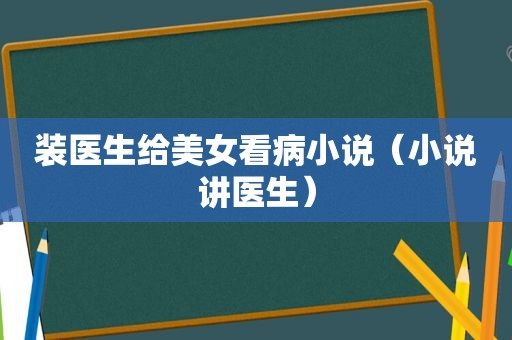 装医生给美女看病小说（小说讲医生）